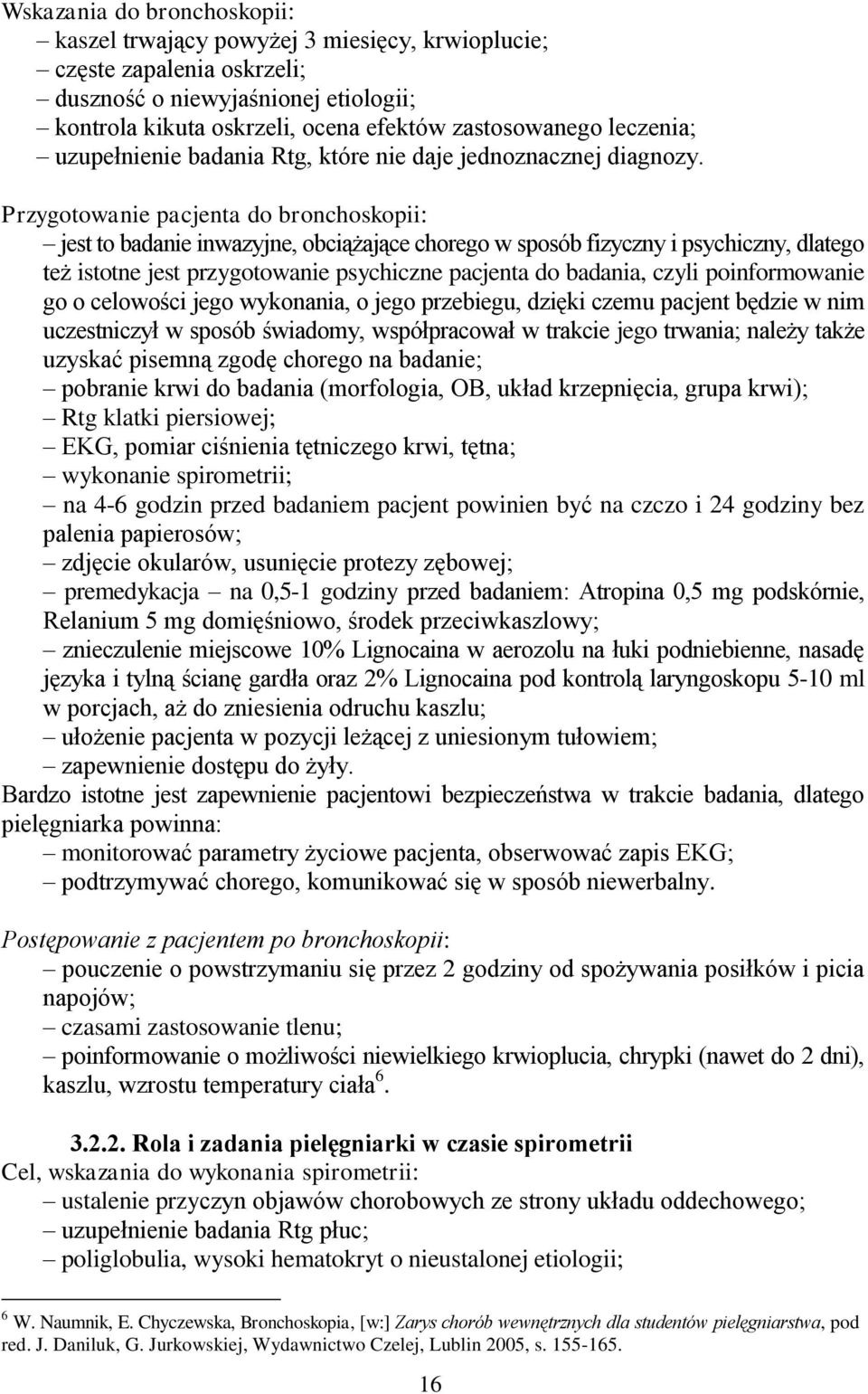 Wskazania do bronchoskopii:
– kaszel trwający powyżej 3 miesięcy, krwioplucie;
– częste zapalenia oskrzeli;
– duszność o niewyjaśnionej etiologii;
– kontrola kikuta oskrzeli, ocena efektów zastosowanego leczenia;
– uzupełnienie badania Rtg, które nie daje jednoznacznej diagnozy.

Przygotowanie pacjenta do bronchoskopii:
– jest to badanie inwazyjne, obciążające chorego w sposób fizyczny i psychiczny, dlatego też istotne jest przygotowanie psychiczne pacjenta do badania, czyli poinformowanie go o celowości jego wykonania, o jego przebiegu, dzięki czemu pacjent będzie w nim uczestniczył w sposób świadomy, współpracował w trakcie jego trwania; należy także uzyskać pisemną zgodę chorego na badanie;
– pobranie krwi do badania (morfologia, OB, układ krzepnięcia, grupa krwi);
– Rtg klatki piersiowej;
– EKG, pomiar ciśnienia tętniczego krwi, tętna;
– wykonanie spirometrii;
– na 4-6 godzin przed badaniem pacjent powinien być na czczo i 24 godziny bez palenia papierosów;
– zdjęcie okularów, usunięcie protezy zębowej;
– premedykacja – na 0,5-1 godziny przed badaniem: Atropina 0,5 mg podskórnie, Relanium 5 mg domięśniowo, środek przeciwkaszlowy;
– znieczulenie miejscowe 10% Lignocaina w aerozolu na łuki podniebienne, nasadę języka i tylną ścianę gardła oraz 2% Lignocaina pod kontrolą laryngoskopu 5-10 ml w porcjach, aż do zniesienia odruchu kaszlu;
– ułożenie pacjenta w pozycji leżącej z uniesionym tułowiem;
– zapewnienie dostępu do żyły.
Bardzo istotne jest zapewnienie pacjentowi bezpieczeństwa w trakcie badania, dlatego pielęgniarka powinna:
– monitorować parametry życiowe pacjenta, obserwować zapis EKG;
– podtrzymywać chorego, komunikować się w sposób niewerbalny.

Postępowanie z pacjentem po bronchoskopii:
– pouczenie o powstrzymaniu się przez 2 godziny od spożywania posiłków i picia napojów;
– czasami zastosowanie tlenu;
– poinformowanie o możliwości niewielkiego krwioplucia, chrypki (nawet do 2 dni), kaszlu, wzrostu temperatury ciała$^6$.

3.2.2. Rola i zadania pielęgniarki w czasie spirometrii
Cel, wskazania do wykonania spirometrii:
– ustalenie przyczyn objawów chorobowych ze strony układu oddechowego;
– uzupełnienie badania Rtg płuc;
– poliglobulia, wysoki hematokryt o nieustalonej etiologii;

$^6$ W. Naumnik, E. Chyczewska, Bronchoskopia, [w:] Zarys chorób wewnętrznych dla studentów pielęgniarstwa, pod red. J. Daniluk, G. Jurkowskiej, Wydawnictwo Czelej, Lublin 2005, s. 155-165.

16